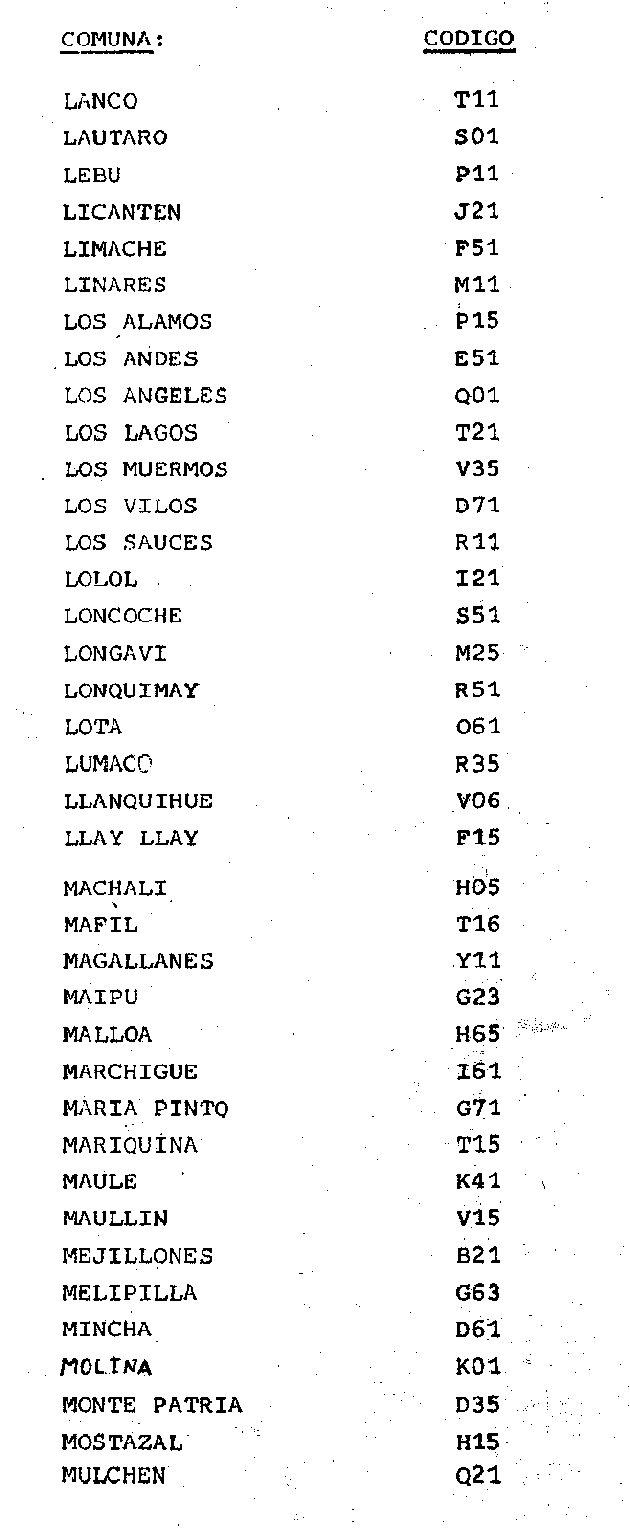 | COMUNA: | CODIGO |
|---|---|
| LANCO | T11 |
| LAUTARO | S01 |
| LEBU | P11 |
| LICANTEN | J21 |
| LIMACHE | F51 |
| LINARES | M11 |
| LOS ALAMOS | P15 |
| LOS ANDES | E51 |
| LOS ANGELES | Q01 |
| LOS LAGOS | T21 |
| LOS MUERMOS | V35 |
| LOS VILOS | D71 |
| LOS SAUCES | R11 |
| LOLOL | I21 |
| LONCOCHE | S51 |
| LONGAVI | M25 |
| LONQUIMAY | R51 |
| LOTA | O61 |
| LUMACO | R35 |
| LLANQUIHUE | V06 |
| LLAY LLAY | F15 |
| MACHALI | H05 |
| MAFIL | T16 |
| MAGALLANES | Y11 |
| MAIPU | G23 |
| MALLOA | H65 |
| MARCHIGUE | I61 |
| MARIA PINTO | G71 |
| MARIQUINA | T15 |
| MAULE | K41 |
| MAULLIN | V15 |
| MEJILLONES | B21 |
| MELIPILLA | G63 |
| MINCHA | D61 |
| MOLINA | K01 |
| MONTE PATRIA | D35 |
| MOSTAZAL | H15 |
| MULCHEN | Q21 |